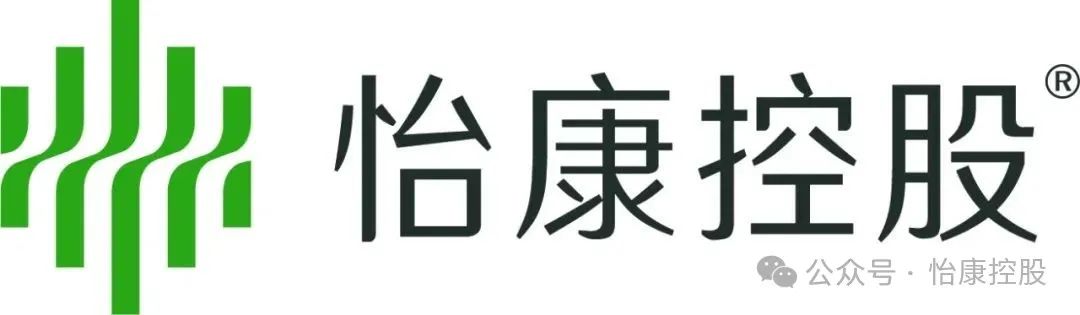 怡康控股®

公众号 · 怡康控股